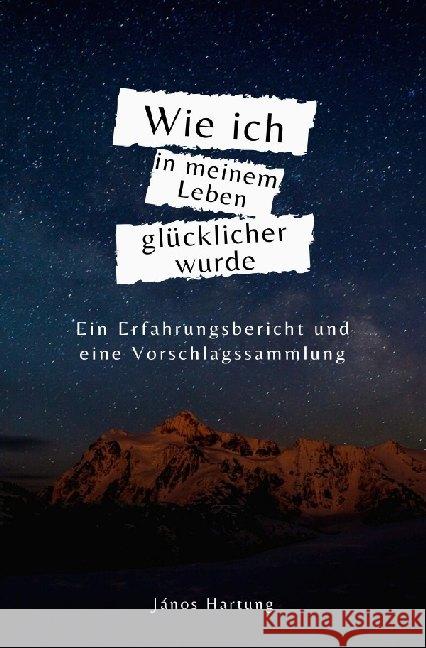 Wie ich
in meinem Leben
glücklicher wurde

Ein Erfahrungsbericht und eine Vorschlagssammlung

János Hartung